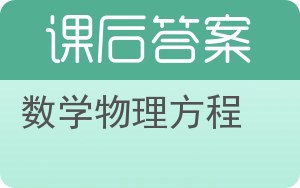 课后答案

数学物理方程